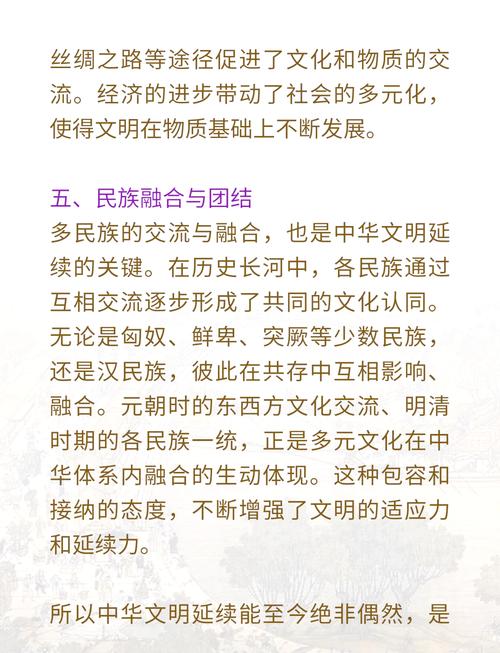 丝绸之路等途径促进了文化和物质的交流。经济的进步带动了社会的多元化，使得文明在物质基础上不断发展。

五、民族融合与团结
多民族的交流与融合，也是中华文明延续的关键。在历史长河中，各民族通过互相交流逐步形成了共同的文化认同。无论是匈奴、鲜卑、突厥等少数民族，还是汉民族，彼此在共存中互相影响、融合。元朝时的东西方文化交流、明清时期的各民族一统，正是多元文化在中华体系内融合的生动体现。这种包容和接纳的态度，不断增强了文明的适应力和延续力。

所以中华文明延续能至今绝非偶然，是